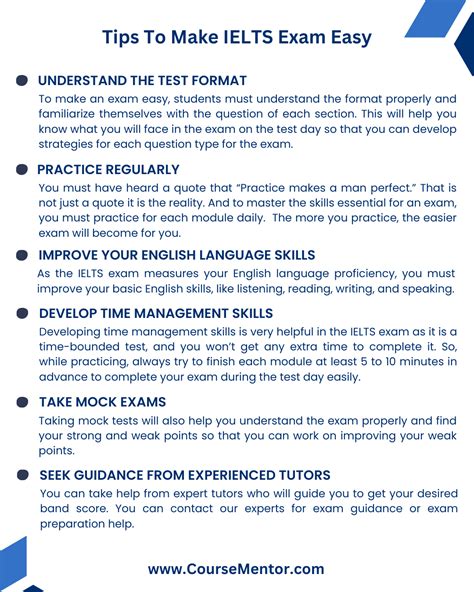 Tips To Make IELTS Exam Easy

UNDERSTAND THE TEST FORMAT

To make an exam easy, students must understand the format properly and familiarize themselves with the question of each section. This will help you know what you will face in the exam on the test day so that you can develop strategies for each question type for the exam.

PRACTICE REGULARLY

You must have heard a quote that "Practice makes a man perfect." That is not just a quote it is the reality. And to master the skills essential for an exam, you must practice for each module daily. The more you practice, the easier exam will become for you.

IMPROVE YOUR ENGLISH LANGUAGE SKILLS

As the IELTS exam measures your English language proficiency, you must improve your basic English skills, like listening, reading, writing, and speaking.

DEVELOP TIME MANAGEMENT SKILLS

Developing time management skills is very helpful in the IELTS exam as it is a time-bounded test, and you won't get any extra time to complete it. So, while practicing, always try to finish each module at least 5 to 10 minutes in advance to complete your exam during the test day easily.

TAKE MOCK EXAMS

Taking mock tests will also help you understand the exam properly and find your strong and weak points so that you can work on improving your weak points.

SEEK GUIDANCE FROM EXPERIENCED TUTORS

You can take help from expert tutors who will guide you to get your desired band score. You can contact our experts for exam guidance or exam preparation help.

www.CourseMentor.com